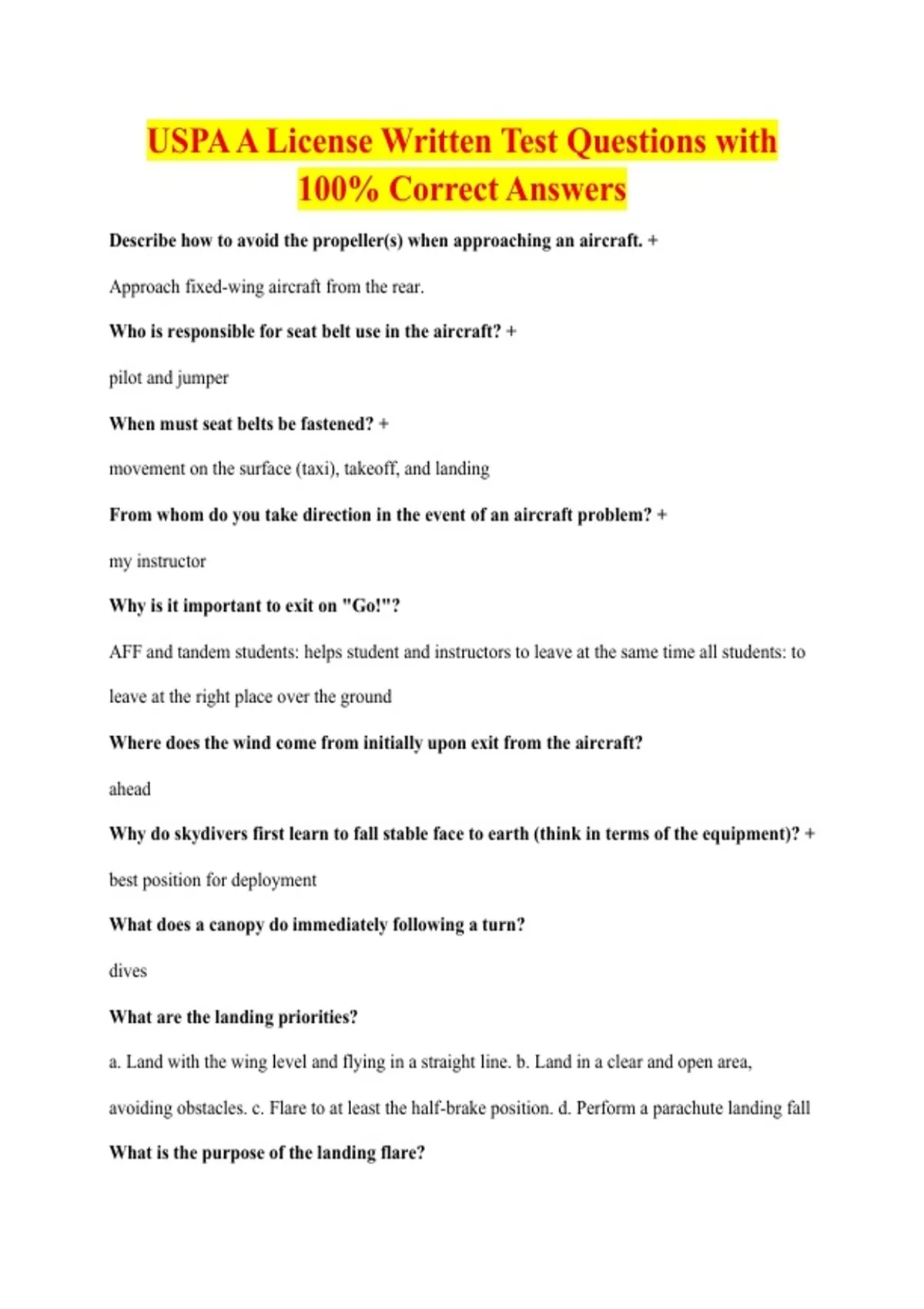 USPA A License Written Test Questions with 100% Correct Answers

Describe how to avoid the propeller(s) when approaching an aircraft. +

Approach fixed-wing aircraft from the rear.

Who is responsible for seat belt use in the aircraft? +

pilot and jumper

When must seat belts be fastened? +

movement on the surface (taxi), takeoff, and landing

From whom do you take direction in the event of an aircraft problem? +

my instructor

Why is it important to exit on "Go!"?

AFF and tandem students: helps student and instructors to leave at the same time all students: to leave at the right place over the ground

Where does the wind come from initially upon exit from the aircraft?

ahead

Why do skydivers first learn to fall stable face to earth (think in terms of the equipment)? +

best position for deployment

What does a canopy do immediately following a turn?

dives

What are the landing priorities?

a. Land with the wing level and flying in a straight line. b. Land in a clear and open area, avoiding obstacles. c. Flare to at least the half-brake position. d. Perform a parachute landing fall

What is the purpose of the landing flare?